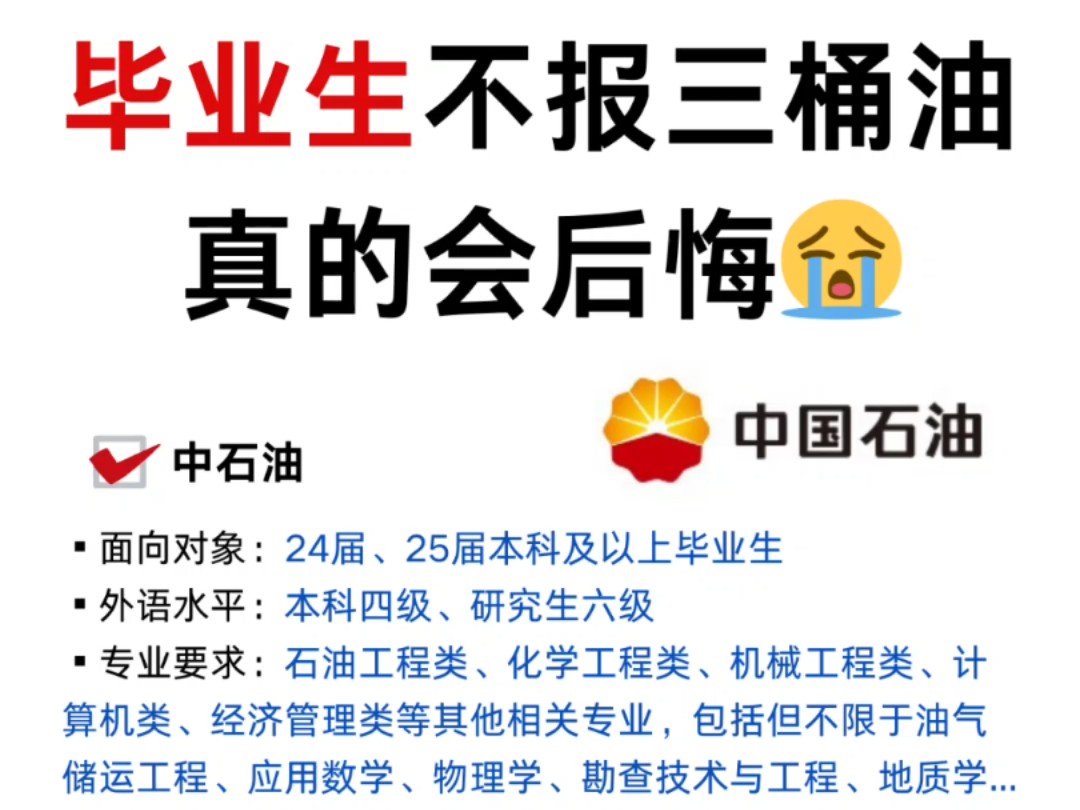 毕业生不报三桶油
真的会后悔😭

中国石油

中石油

▪ 面向对象：24届、25届本科及以上毕业生
▪ 外语水平：本科四级、研究生六级
▪ 专业要求：石油工程类、化学工程类、机械工程类、计算机类、经济管理类等其他相关专业，包括但不限于油气储运工程、应用数学、物理学、勘查技术与工程、地质学...